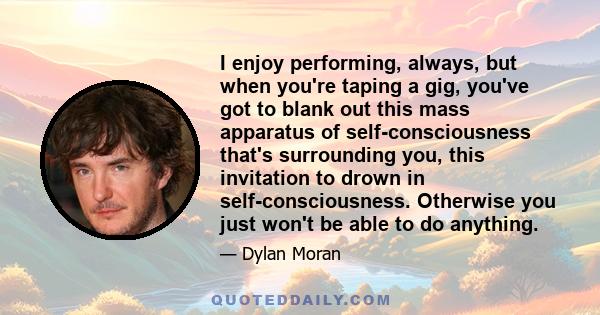 I enjoy performing, always, but when you're taping a gig, you've got to blank out this mass apparatus of self-consciousness that's surrounding you, this invitation to drown in self-consciousness. Otherwise you just won't be able to do anything.

— Dylan Moran

QUOTEDDAILY.COM